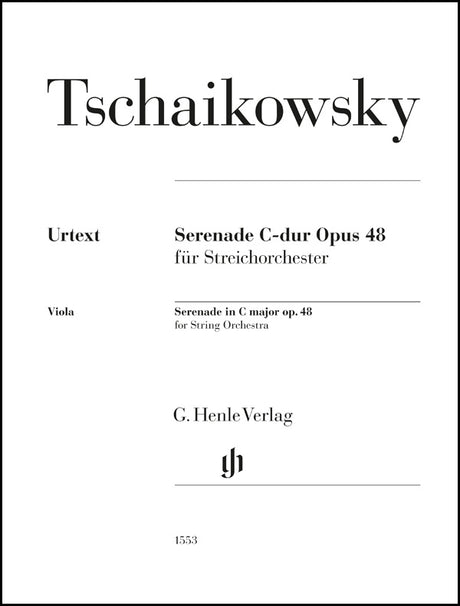 Tschaikowsky

Urtext

Serenade C-dur Opus 48
für Streichorchester

Viola

Serenade in C major op. 48
for String Orchestra

G. Henle Verlag

gh

1553